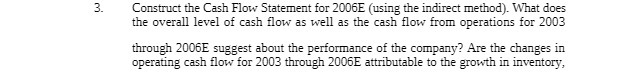 3. Construct the Cash Flow Statement for 2006E (using the indirect method). What does the overall level of cash flow as well as the cash flow from operations for 2003

through 2006E suggest about the performance of the company? Are the changes in operating cash flow for 2003 through 2006E attributable to the growth in inventory,